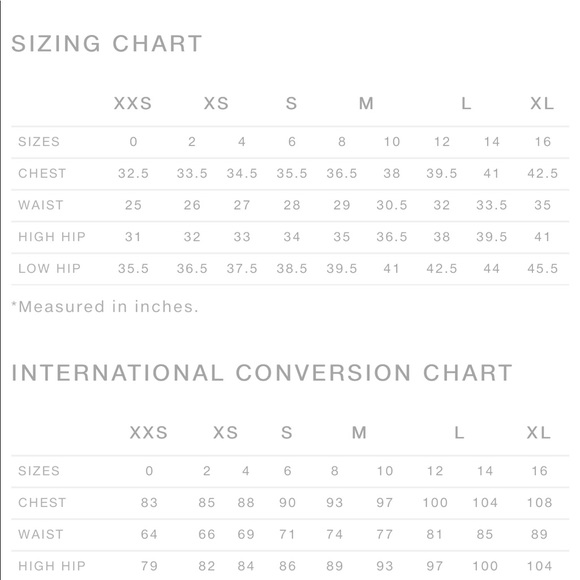 SIZING CHART

| | XXS | XS | | S | M | | L | | XL |
|---|---|---|---|---|---|---|---|---|---|
| SIZES | 0 | 2 | 4 | 6 | 8 | 10 | 12 | 14 | 16 |
| CHEST | 32.5 | 33.5 | 34.5 | 35.5 | 36.5 | 38 | 39.5 | 41 | 42.5 |
| WAIST | 25 | 26 | 27 | 28 | 29 | 30.5 | 32 | 33.5 | 35 |
| HIGH HIP | 31 | 32 | 33 | 34 | 35 | 36.5 | 38 | 39.5 | 41 |
| LOW HIP | 35.5 | 36.5 | 37.5 | 38.5 | 39.5 | 41 | 42.5 | 44 | 45.5 |

*Measured in inches.

INTERNATIONAL CONVERSION CHART

| | XXS | XS | | S | M | | L | | XL |
|---|---|---|---|---|---|---|---|---|---|
| SIZES | 0 | 2 | 4 | 6 | 8 | 10 | 12 | 14 | 16 |
| CHEST | 83 | 85 | 88 | 90 | 93 | 97 | 100 | 104 | 108 |
| WAIST | 64 | 66 | 69 | 71 | 74 | 77 | 81 | 85 | 89 |
| HIGH HIP | 79 | 82 | 84 | 86 | 89 | 93 | 97 | 100 | 104 |